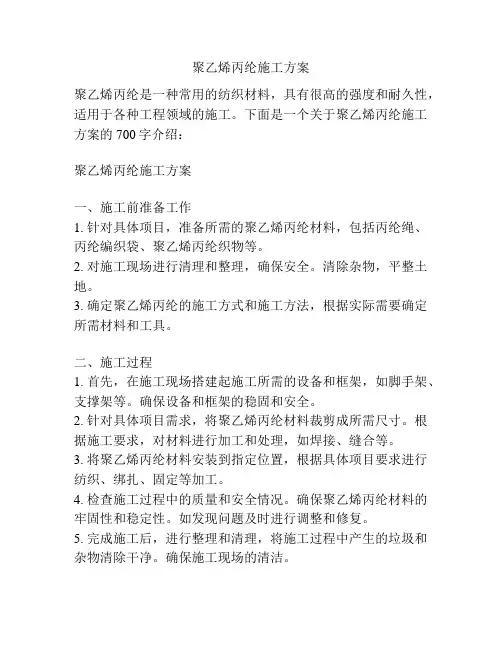 聚乙烯丙纶施工方案

聚乙烯丙纶是一种常用的纺织材料，具有很高的强度和耐久性，适用于各种工程领域的施工。下面是一个关于聚乙烯丙纶施工方案的 700 字介绍：

聚乙烯丙纶施工方案

一、施工前准备工作
1. 针对具体项目，准备所需的聚乙烯丙纶材料，包括丙纶绳、丙纶编织袋、聚乙烯丙纶织物等。
2. 对施工现场进行清理和整理，确保安全。清除杂物，平整土地。
3. 确定聚乙烯丙纶的施工方式和施工方法，根据实际需要确定所需材料和工具。

二、施工过程
1. 首先，在施工现场搭建起施工所需的设备和框架，如脚手架、支撑架等。确保设备和框架的稳固和安全。
2. 针对具体项目需求，将聚乙烯丙纶材料裁剪成所需尺寸。根据施工要求，对材料进行加工和处理，如焊接、缝合等。
3. 将聚乙烯丙纶材料安装到指定位置，根据具体项目要求进行纺织、绑扎、固定等加工。
4. 检查施工过程中的质量和安全情况。确保聚乙烯丙纶材料的牢固性和稳定性。如发现问题及时进行调整和修复。
5. 完成施工后，进行整理和清理，将施工过程中产生的垃圾和杂物清除干净。确保施工现场的清洁。